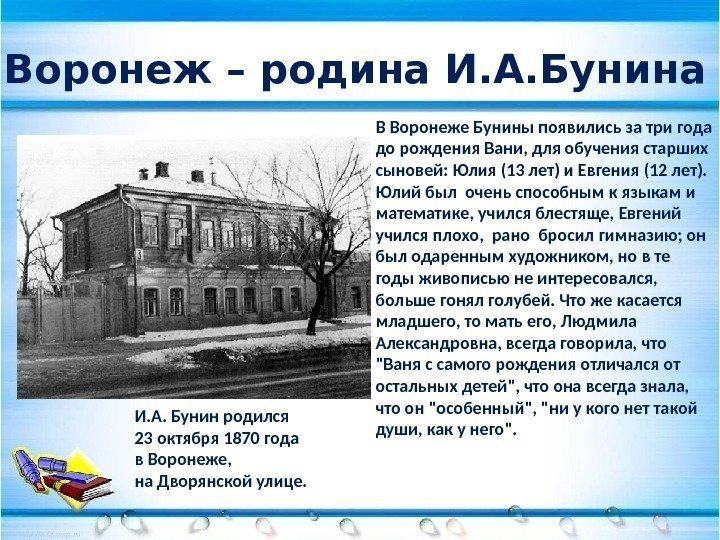 Воронеж – родина И.А.Бунина

И.А. Бунин родился
23 октября 1870 года
в Воронеже,
на Дворянской улице.

В Воронеже Бунины появились за три года до рождения Вани, для обучения старших сыновей: Юлия (13 лет) и Евгения (12 лет). Юлий был очень способным к языкам и математике, учился блестяще, Евгений учился плохо, рано бросил гимназию; он был одаренным художником, но в те годы живописью не интересовался, больше гонял голубей. Что же касается младшего, то мать его, Людмила Александровна, всегда говорила, что "Ваня с самого рождения отличался от остальных детей", что она всегда знала, что он "особенный", "ни у кого нет такой души, как у него".